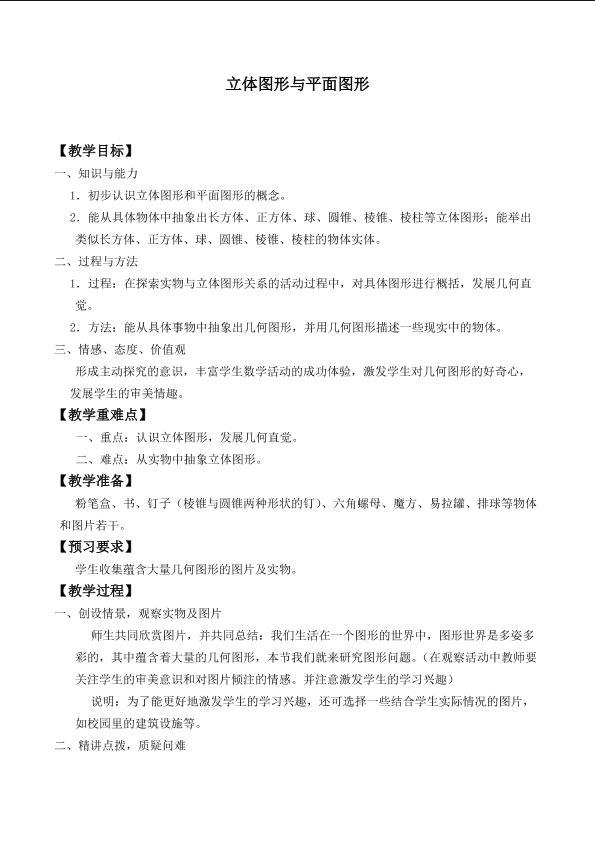 立体图形与平面图形

【教学目标】

一、知识与能力

1．初步认识立体图形和平面图形的概念。

2．能从具体物体中抽象出长方体、正方体、球、圆锥、棱锥、棱柱等立体图形；能举出类似长方体、正方体、球、圆锥、棱锥、棱柱的物体实体。

二、过程与方法

1．过程：在探索实物与立体图形关系的活动过程中，对具体图形进行概括，发展几何直觉。

2．方法：能从具体事物中抽象出几何图形，并用几何图形描述一些现实中的物体。

三、情感、态度、价值观

形成主动探究的意识，丰富学生数学活动的成功体验，激发学生对几何图形的好奇心，发展学生的审美情趣。

【教学重难点】

一、重点：认识立体图形，发展几何直觉。

二、难点：从实物中抽象立体图形。

【教学准备】

粉笔盒、书、钉子（棱锥与圆锥两种形状的钉）、六角螺母、魔方、易拉罐、排球等物体和图片若干。

【预习要求】

学生收集蕴含大量几何图形的图片及实物。

【教学过程】

一、创设情景，观察实物及图片

师生共同欣赏图片，并共同总结：我们生活在一个图形的世界中，图形世界是多姿多彩的，其中蕴含着大量的几何图形，本节我们就来研究图形问题。（在观察活动中教师要关注学生的审美意识和对图片倾注的情感。并注意激发学生的学习兴趣）

说明：为了能更好地激发学生的学习兴趣，还可选择一些结合学生实际情况的图片，如校园里的建筑设施等。

二、精讲点拨，质疑问难